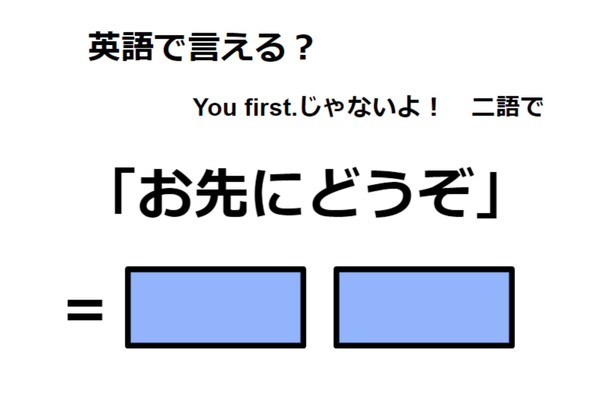 英語で言える？

You first.じゃないよ！　二語で

「お先にどうぞ」

=